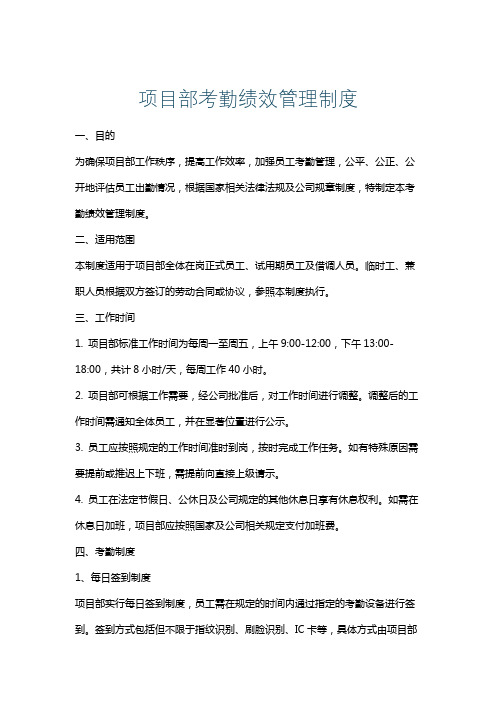 项目部考勤绩效管理制度

一、目的

为确保项目部工作秩序，提高工作效率，加强员工考勤管理，公平、公正、公开地评估员工出勤情况，根据国家相关法律法规及公司规章制度，特制定本考勤绩效管理制度。

二、适用范围

本制度适用于项目部全体在岗正式员工、试用期员工及借调人员。临时工、兼职人员根据双方签订的劳动合同或协议，参照本制度执行。

三、工作时间

1. 项目部标准工作时间为每周一至周五，上午 9:00-12:00，下午 13:00-18:00，共计 8 小时/天，每周工作 40 小时。

2. 项目部可根据工作需要，经公司批准后，对工作时间进行调整。调整后的工作时间需通知全体员工，并在显著位置进行公示。

3. 员工应按照规定的工作时间准时到岗，按时完成工作任务。如有特殊原因需要提前或推迟上下班，需提前向直接上级请示。

4. 员工在法定节假日、公休日及公司规定的其他休息日享有休息权利。如需在休息日加班，项目部应按照国家及公司相关规定支付加班费。

四、考勤制度

1、每日签到制度

项目部实行每日签到制度，员工需在规定的时间内通过指定的考勤设备进行签到。签到方式包括但不限于指纹识别、刷脸识别、IC 卡等，具体方式由项目部